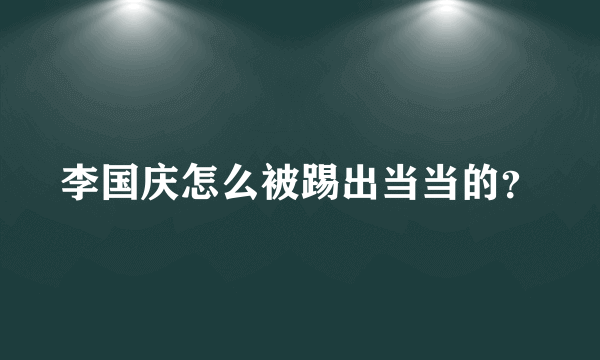 李国庆怎么被踢出当当的?